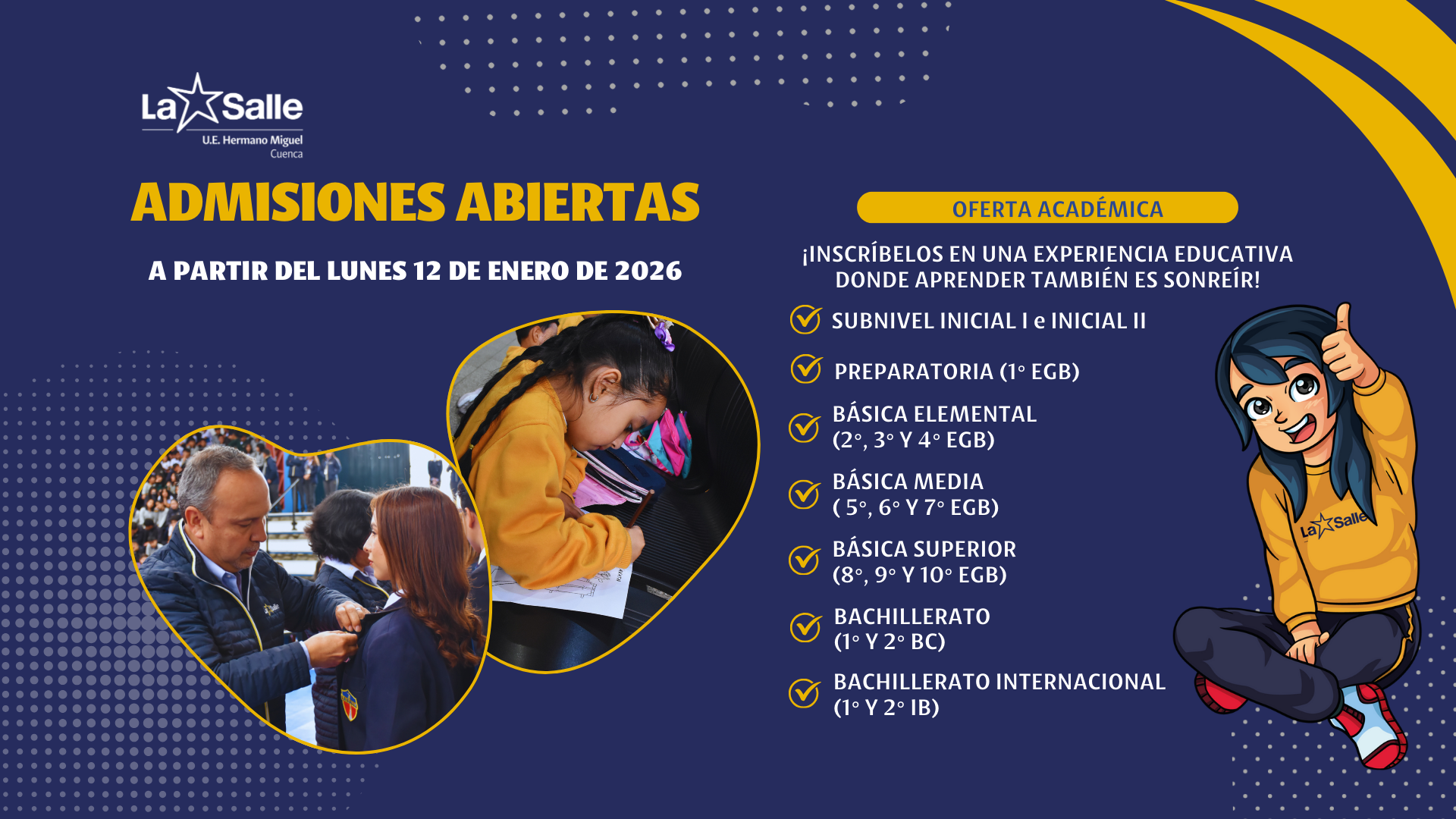 La Salle
U.E. Hermano Miguel
Cuenca

ADMISIONES ABIERTAS

A PARTIR DEL LUNES 12 DE ENERO DE 2026

OFERTA ACADÉMICA

¡INSCRÍBELOS EN UNA EXPERIENCIA EDUCATIVA DONDE APRENDER TAMBIÉN ES SONREÍR!

✓ SUBNIVEL INICIAL I e INICIAL II

✓ PREPARATORIA (1° EGB)

✓ BÁSICA ELEMENTAL
(2°, 3° Y 4° EGB)

✓ BÁSICA MEDIA
( 5°, 6° Y 7° EGB)

✓ BÁSICA SUPERIOR
(8°, 9° Y 10° EGB)

✓ BACHILLERATO
(1° Y 2° BC)

✓ BACHILLERATO INTERNACIONAL
(1° Y 2° IB)

La Salle